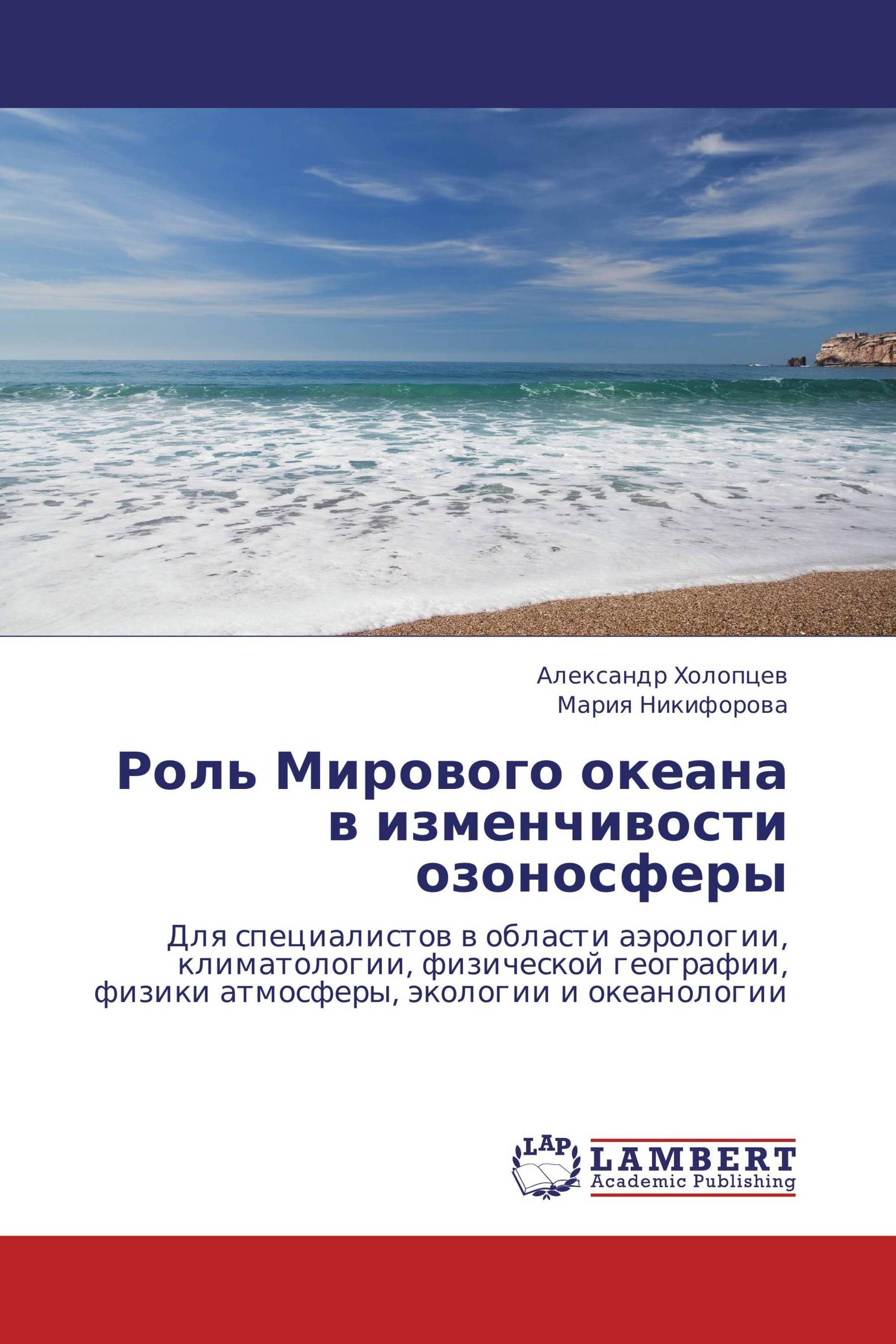 Александр Холопцев
Мария Никифорова

Роль Мирового океана в изменчивости озоносферы

Для специалистов в области аэрологии, климатологии, физической географии, физики атмосферы, экологии и океанологии

LAP
LAMBERT
Academic Publishing